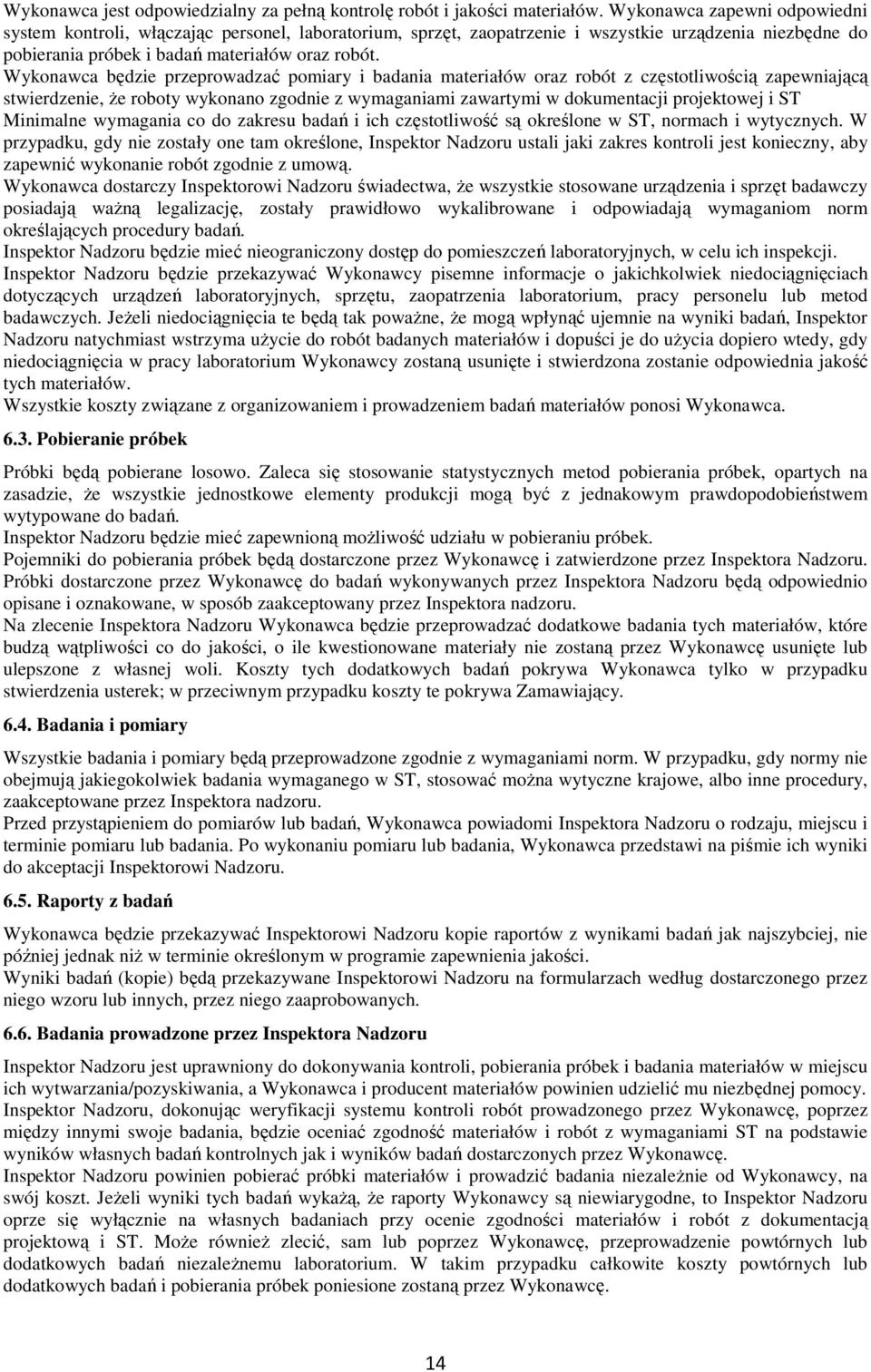 Wykonawca jest odpowiedzialny za pełną kontrolę robót i jakości materiałów. Wykonawca zapewni odpowiedni system kontroli, włączając personel, laboratorium, sprzęt, zaopatrzenie i wszystkie urządzenia niezbędne do pobierania próbek i badań materiałów oraz robót.
Wykonawca będzie przeprowadzać pomiary i badania materiałów oraz robót z częstotliwością zapewniającą stwierdzenie, że roboty wykonano zgodnie z wymaganiami zawartymi w dokumentacji projektowej i ST
Minimalne wymagania co do zakresu badań i ich częstotliwość są określone w ST, normach i wytycznych. W przypadku, gdy nie zostały one tam określone, Inspektor Nadzoru ustali jaki zakres kontroli jest konieczny, aby zapewnić wykonanie robót zgodnie z umową.
Wykonawca dostarczy Inspektorowi Nadzoru świadectwa, że wszystkie stosowane urządzenia i sprzęt badawczy posiadają ważną legalizację, zostały prawidłowo wykalibrowane i odpowiadają wymaganiom norm określających procedury badań.
Inspektor Nadzoru będzie mieć nieograniczony dostęp do pomieszczeń laboratoryjnych, w celu ich inspekcji.
Inspektor Nadzoru będzie przekazywać Wykonawcy pisemne informacje o jakichkolwiek niedociągnięciach dotyczących urządzeń laboratoryjnych, sprzętu, zaopatrzenia laboratorium, pracy personelu lub metod badawczych. Jeżeli niedociągnięcia te będą tak poważne, że mogą wpłynąć ujemnie na wyniki badań, Inspektor Nadzoru natychmiast wstrzyma użycie do robót badanych materiałów i dopuści je do użycia dopiero wtedy, gdy niedociągnięcia w pracy laboratorium Wykonawcy zostaną usunięte i stwierdzona zostanie odpowiednia jakość tych materiałów.
Wszystkie koszty związane z organizowaniem i prowadzeniem badań materiałów ponosi Wykonawca.

6.3. Pobieranie próbek

Próbki będą pobierane losowo. Zaleca się stosowanie statystycznych metod pobierania próbek, opartych na zasadzie, że wszystkie jednostkowe elementy produkcji mogą być z jednakowym prawdopodobieństwem wytypowane do badań.
Inspektor Nadzoru będzie mieć zapewnioną możliwość udziału w pobieraniu próbek.
Pojemniki do pobierania próbek będą dostarczone przez Wykonawcę i zatwierdzone przez Inspektora Nadzoru.
Próbki dostarczone przez Wykonawcę do badań wykonywanych przez Inspektora Nadzoru będą odpowiednio opisane i oznakowane, w sposób zaakceptowany przez Inspektora nadzoru.
Na zlecenie Inspektora Nadzoru Wykonawca będzie przeprowadzać dodatkowe badania tych materiałów, które budzą wątpliwości co do jakości, o ile kwestionowane materiały nie zostaną przez Wykonawcę usunięte lub ulepszone z własnej woli. Koszty tych dodatkowych badań pokrywa Wykonawca tylko w przypadku stwierdzenia usterek; w przeciwnym przypadku koszty te pokrywa Zamawiający.

6.4. Badania i pomiary

Wszystkie badania i pomiary będą przeprowadzone zgodnie z wymaganiami norm. W przypadku, gdy normy nie obejmują jakiegokolwiek badania wymaganego w ST, stosować można wytyczne krajowe, albo inne procedury, zaakceptowane przez Inspektora nadzoru.
Przed przystąpieniem do pomiarów lub badań, Wykonawca powiadomi Inspektora Nadzoru o rodzaju, miejscu i terminie pomiaru lub badania. Po wykonaniu pomiaru lub badania, Wykonawca przedstawi na piśmie ich wyniki do akceptacji Inspektorowi Nadzoru.

6.5. Raporty z badań

Wykonawca będzie przekazywać Inspektorowi Nadzoru kopie raportów z wynikami badań jak najszybciej, nie później jednak niż w terminie określonym w programie zapewnienia jakości.
Wyniki badań (kopie) będą przekazywane Inspektorowi Nadzoru na formularzach według dostarczonego przez niego wzoru lub innych, przez niego zaaprobowanych.

6.6. Badania prowadzone przez Inspektora Nadzoru

Inspektor Nadzoru jest uprawniony do dokonywania kontroli, pobierania próbek i badania materiałów w miejscu ich wytwarzania/pozyskiwania, a Wykonawca i producent materiałów powinien udzielić mu niezbędnej pomocy.
Inspektor Nadzoru, dokonując weryfikacji systemu kontroli robót prowadzonego przez Wykonawcę, poprzez między innymi swoje badania, będzie oceniać zgodność materiałów i robót z wymaganiami ST na podstawie wyników własnych badań kontrolnych jak i wyników badań dostarczonych przez Wykonawcę.
Inspektor Nadzoru powinien pobierać próbki materiałów i prowadzić badania niezależnie od Wykonawcy, na swój koszt. Jeżeli wyniki tych badań wykażą, że raporty Wykonawcy są niewiarygodne, to Inspektor Nadzoru oprze się wyłącznie na własnych badaniach przy ocenie zgodności materiałów i robót z dokumentacją projektową i ST. Może również zlecić, sam lub poprzez Wykonawcę, przeprowadzenie powtórnych lub dodatkowych badań niezależnemu laboratorium. W takim przypadku całkowite koszty powtórnych lub dodatkowych badań i pobierania próbek poniesione zostaną przez Wykonawcę.

14